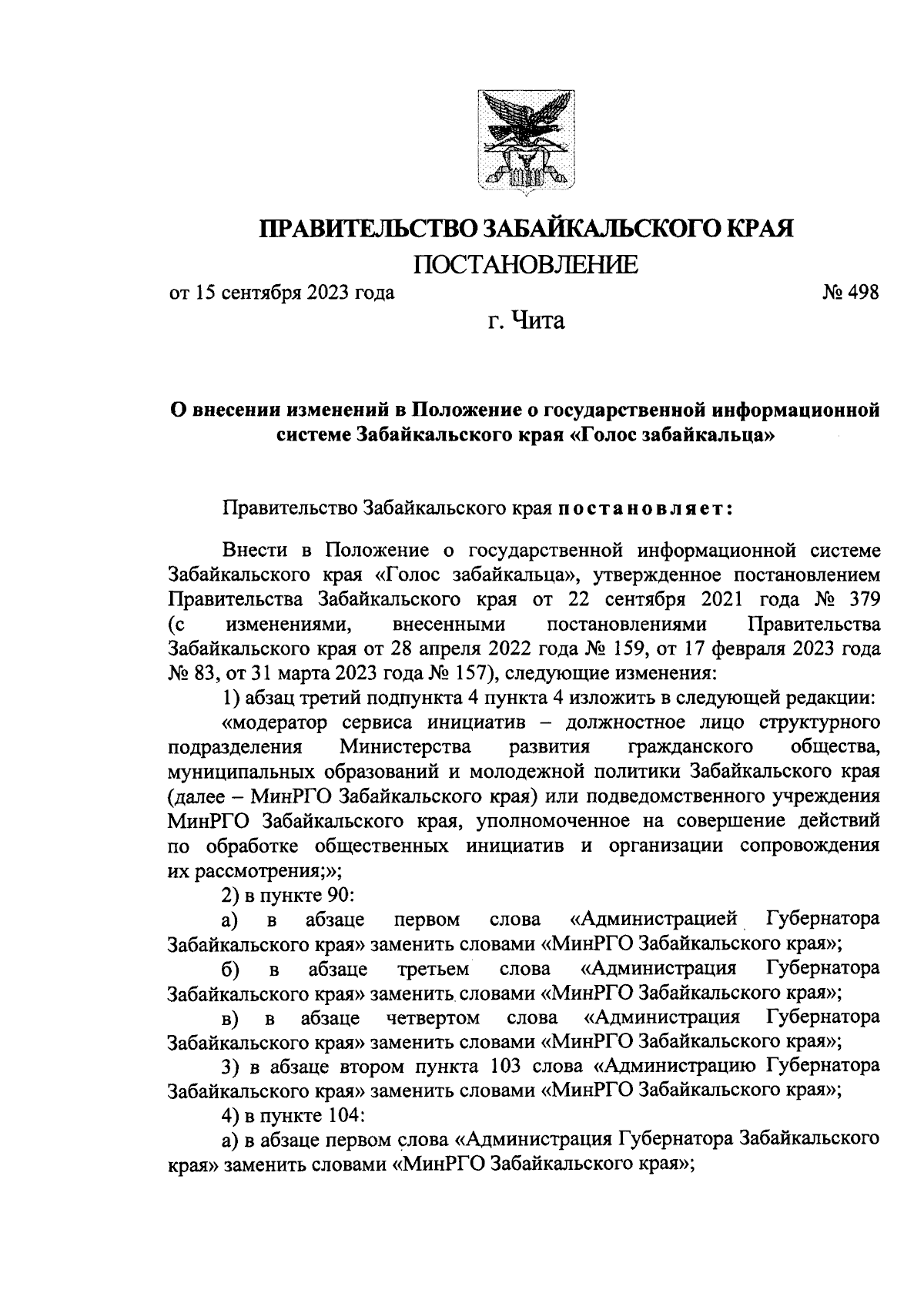 ПРАВИТЕЛЬСТВО ЗАБАЙКАЛЬСКОГО КРАЯ

ПОСТАНОВЛЕНИЕ

от 15 сентября 2023 года № 498

г. Чита

О внесении изменений в Положение о государственной информационной системе Забайкальского края «Голос забайкальца»

Правительство Забайкальского края постановляет:

Внести в Положение о государственной информационной системе Забайкальского края «Голос забайкальца», утвержденное постановлением Правительства Забайкальского края от 22 сентября 2021 года № 379 (с изменениями, внесенными постановлениями Правительства Забайкальского края от 28 апреля 2022 года № 159, от 17 февраля 2023 года № 83, от 31 марта 2023 года № 157), следующие изменения:

1) абзац третий подпункта 4 пункта 4 изложить в следующей редакции:

«модератор сервиса инициатив – должностное лицо структурного подразделения Министерства развития гражданского общества, муниципальных образований и молодежной политики Забайкальского края (далее – МинРГО Забайкальского края) или подведомственного учреждения МинРГО Забайкальского края, уполномоченное на совершение действий по обработке общественных инициатив и организации сопровождения их рассмотрения;»;

2) в пункте 90:

а) в абзаце первом слова «Администрацией Губернатора Забайкальского края» заменить словами «МинРГО Забайкальского края»;

б) в абзаце третьем слова «Администрация Губернатора Забайкальского края» заменить словами «МинРГО Забайкальского края»;

в) в абзаце четвертом слова «Администрация Губернатора Забайкальского края» заменить словами «МинРГО Забайкальского края»;

3) в абзаце втором пункта 103 слова «Администрацию Губернатора Забайкальского края» заменить словами «МинРГО Забайкальского края»;

4) в пункте 104:

а) в абзаце первом слова «Администрация Губернатора Забайкальского края» заменить словами «МинРГО Забайкальского края»;